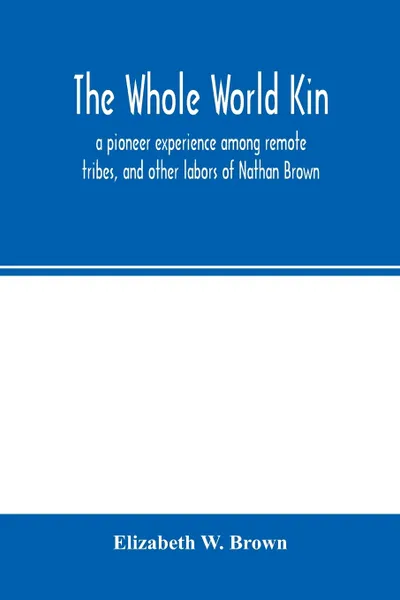 The Whole World Kin

a pioneer experience among remote tribes, and other labors of Nathan Brown

Elizabeth W. Brown